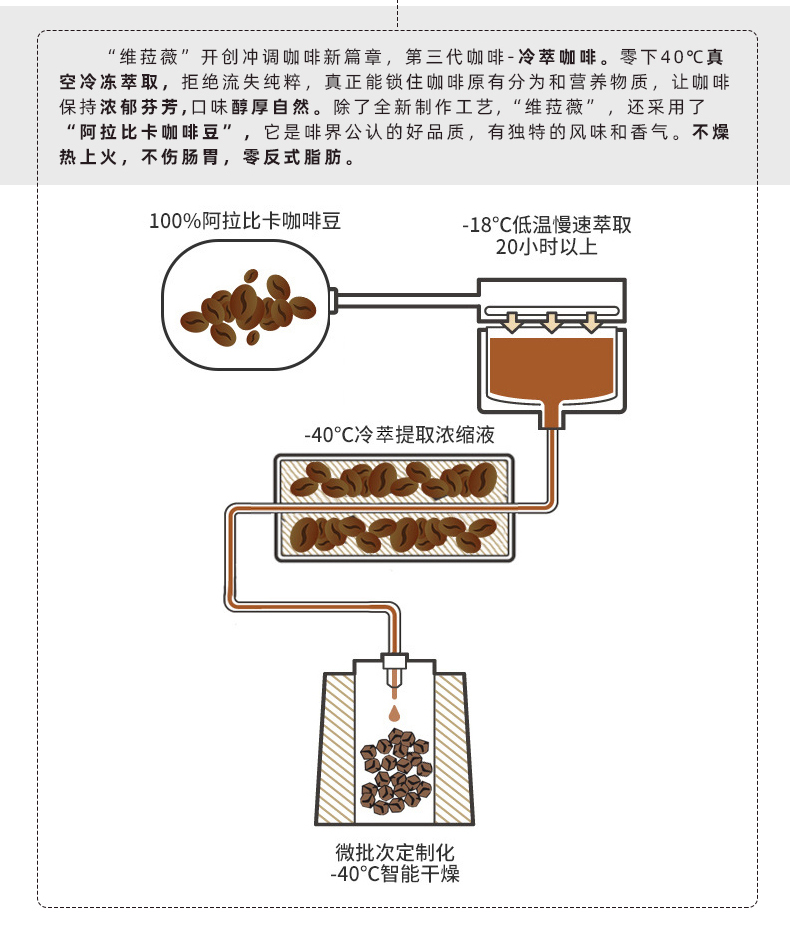 “维菈薇”开创冲调咖啡新篇章，第三代咖啡-冷萃咖啡。零下40℃真空冷冻萃取，拒绝流失纯粹，真正能锁住咖啡原有分为和营养物质，让咖啡保持浓郁芬芳,口味醇厚自然。除了全新制作工艺，“维菈薇”，还采用了“阿拉比卡咖啡豆”，它是啡界公认的好品质，有独特的风味和香气。不燥热上火，不伤肠胃，零反式脂肪。

100%阿拉比卡咖啡豆

-18°C低温慢速萃取
20小时以上

-40°C冷萃提取浓缩液

微批次定制化
-40°C智能干燥